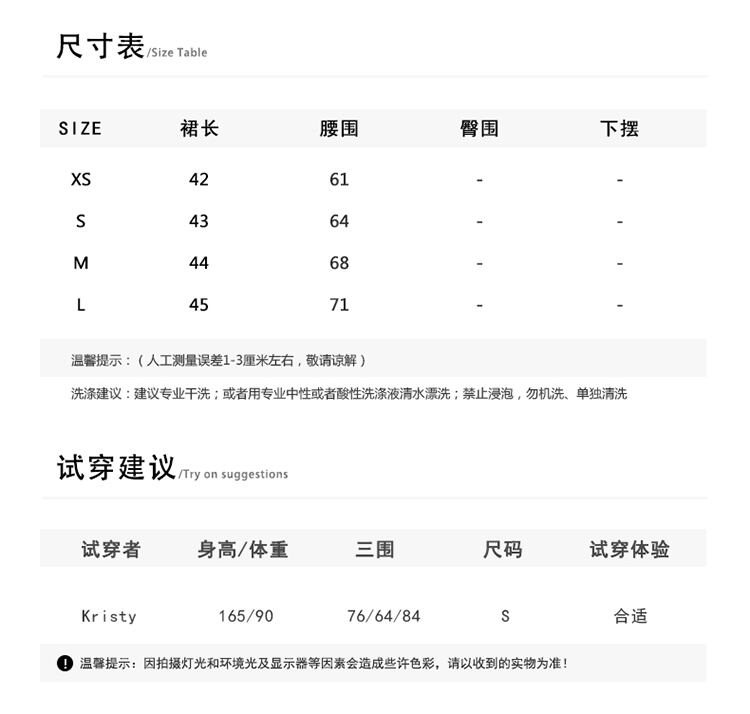 尺寸表/Size Table

| SIZE | 裙长 | 腰围 | 臀围 | 下摆 |
|---|---|---|---|---|
| XS | 42 | 61 | - | - |
| S | 43 | 64 | - | - |
| M | 44 | 68 | - | - |
| L | 45 | 71 | - | - |

温馨提示：（人工测量误差1-3厘米左右，敬请谅解）

洗涤建议：建议专业干洗；或者用专业中性或者酸性洗涤液清水漂洗；禁止浸泡，勿机洗、单独清洗

试穿建议/Try on suggestions

| 试穿者 | 身高/体重 | 三围 | 尺码 | 试穿体验 |
|---|---|---|---|---|
| Kristy | 165/90 | 76/64/84 | S | 合适 |

温馨提示：因拍摄灯光和环境光及显示器等因素会造成些许色彩，请以收到的实物为准！